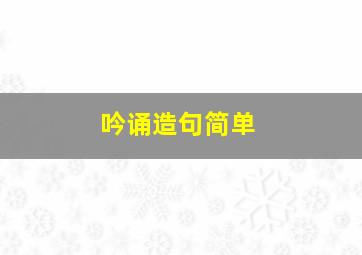 吟诵造句简单